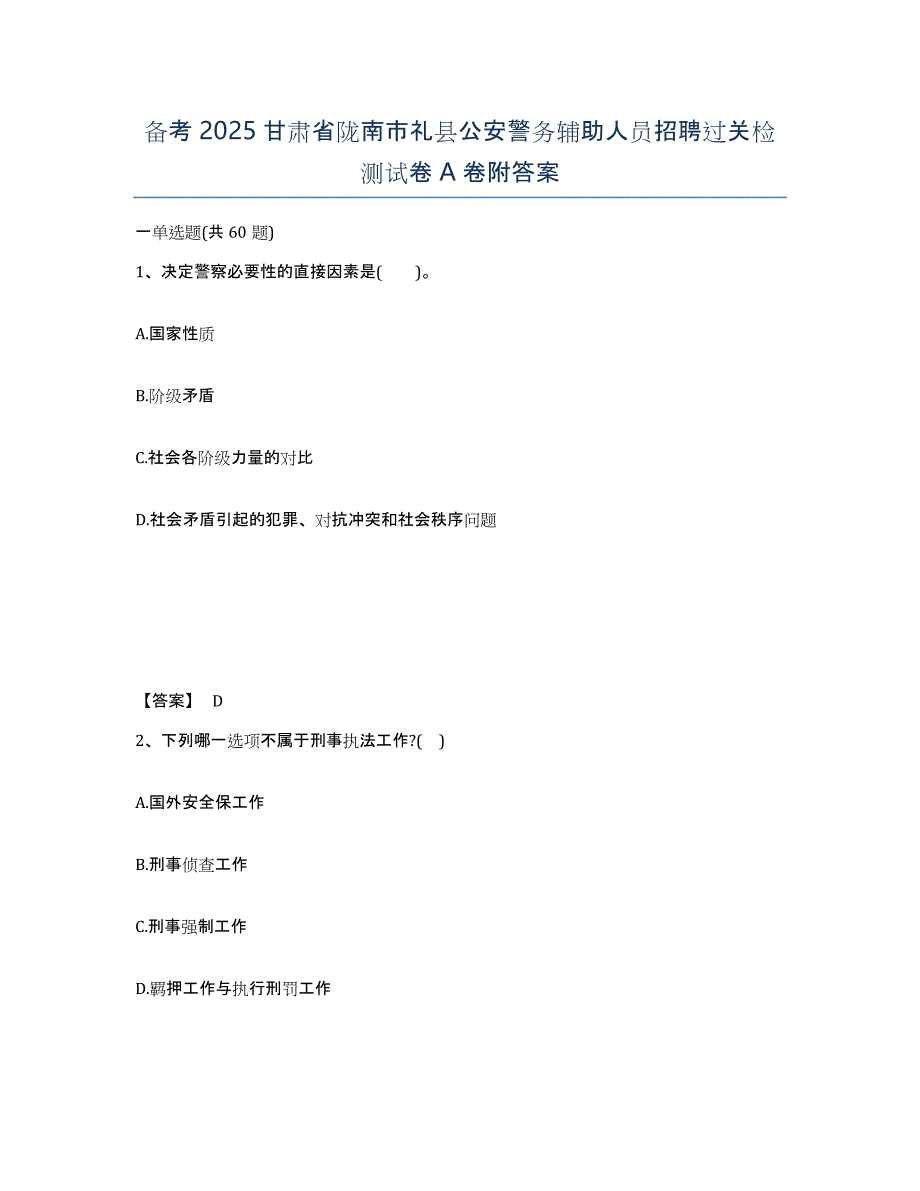 备考 2025 甘肃省陇南市礼县公安警务辅助人员招聘过关检测试卷 A 卷附答案

一单选题(共 60 题)

1、决定警察必要性的直接因素是(　　)。

A.国家性质

B.阶级矛盾

C.社会各阶级力量的对比

D.社会矛盾引起的犯罪、对抗冲突和社会秩序问题

【答案】 D

2、下列哪一选项不属于刑事执法工作?(　)

A.国外安全保工作

B.刑事侦查工作

C.刑事强制工作

D.羁押工作与执行刑罚工作